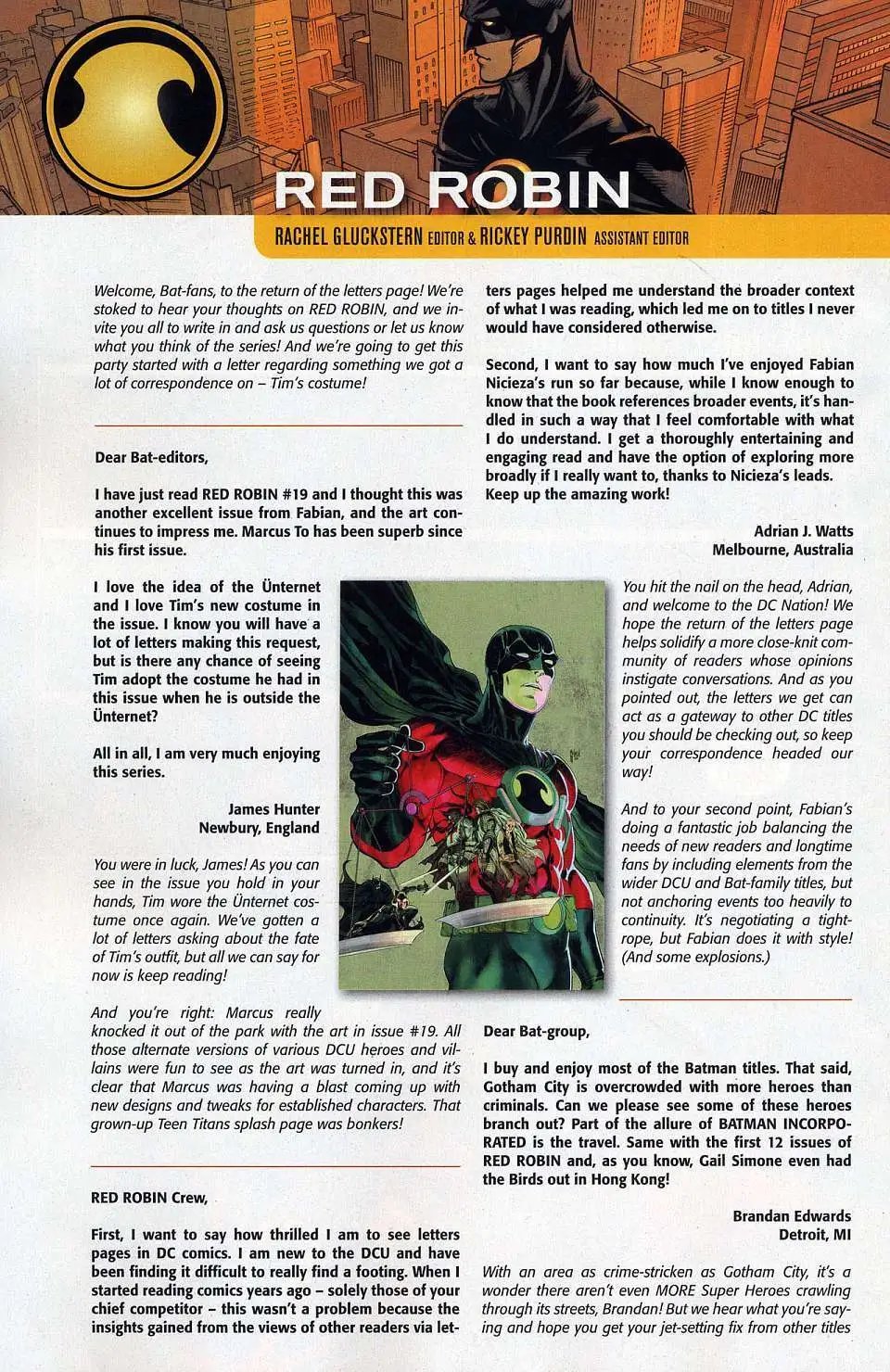 RED ROBIN

RACHEL GLUCKSTERN EDITOR & RICKEY PURDIN ASSISTANT EDITOR

Welcome, Bat-fans, to the return of the letters page! We're stoked to hear your thoughts on RED ROBIN, and we invite you all to write in and ask us questions or let us know what you think of the series! And we're going to get this party started with a letter regarding something we got a lot of correspondence on – Tim's costume!

Dear Bat-editors,

I have just read RED ROBIN #19 and I thought this was another excellent issue from Fabian, and the art continues to impress me. Marcus To has been superb since his first issue.

I love the idea of the Ünternet and I love Tim's new costume in the issue. I know you will have a lot of letters making this request, but is there any chance of seeing Tim adopt the costume he had in this issue when he is outside the Ünternet?

All in all, I am very much enjoying this series.

James Hunter
Newbury, England

You were in luck, James! As you can see in the issue you hold in your hands, Tim wore the Ünternet costume once again. We've gotten a lot of letters asking about the fate of Tim's outfit, but all we can say for now is keep reading!

And you're right: Marcus really knocked it out of the park with the art in issue #19. All those alternate versions of various DCU heroes and villains were fun to see as the art was turned in, and it's clear that Marcus was having a blast coming up with new designs and tweaks for established characters. That grown-up Teen Titans splash page was bonkers!

RED ROBIN Crew,

First, I want to say how thrilled I am to see letters pages in DC comics. I am new to the DCU and have been finding it difficult to really find a footing. When I started reading comics years ago – solely those of your chief competitor – this wasn't a problem because the insights gained from the views of other readers via letters pages helped me understand the broader context of what I was reading, which led me on to titles I never would have considered otherwise.

Second, I want to say how much I've enjoyed Fabian Nicieza's run so far because, while I know enough to know that the book references broader events, it's handled in such a way that I feel comfortable with what I do understand. I get a thoroughly entertaining and engaging read and have the option of exploring more broadly if I really want to, thanks to Nicieza's leads. Keep up the amazing work!

Adrian J. Watts
Melbourne, Australia

You hit the nail on the head, Adrian, and welcome to the DC Nation! We hope the return of the letters page helps solidify a more close-knit community of readers whose opinions instigate conversations. And as you pointed out, the letters we get can act as a gateway to other DC titles you should be checking out, so keep your correspondence headed our way!

And to your second point, Fabian's doing a fantastic job balancing the needs of new readers and longtime fans by including elements from the wider DCU and Bat-family titles, but not anchoring events too heavily to continuity. It's negotiating a tightrope, but Fabian does it with style! (And some explosions.)

Dear Bat-group,

I buy and enjoy most of the Batman titles. That said, Gotham City is overcrowded with more heroes than criminals. Can we please see some of these heroes branch out? Part of the allure of BATMAN INCORPORATED is the travel. Same with the first 12 issues of RED ROBIN and, as you know, Gail Simone even had the Birds out in Hong Kong!

Brandan Edwards
Detroit, MI

With an area as crime-stricken as Gotham City, it's a wonder there aren't even MORE Super Heroes crawling through its streets, Brandan! But we hear what you're saying and hope you get your jet-setting fix from other titles